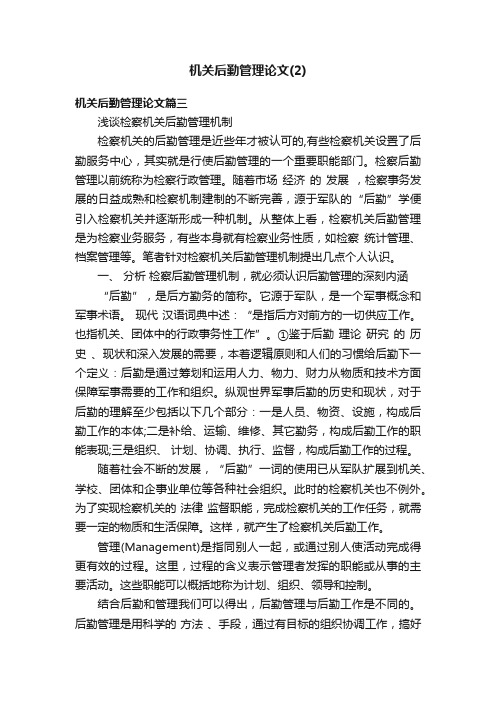 机关后勤管理论文(2)

机关后勤管理论文篇三

浅谈检察机关后勤管理机制

检察机关的后勤管理是近些年才被认可的,有些检察机关设置了后勤服务中心，其实就是行使后勤管理的一个重要职能部门。检察后勤管理以前统称为检察行政管理。随着市场 经济 的 发展 ，检察事务发展的日益成熟和检察机制建制的不断完善，源于军队的“后勤”学便引入检察机关并逐渐形成一种机制。从整体上看，检察机关后勤管理是为检察业务服务，有些本身就有检察业务性质，如检察 统计管理、档案管理等。笔者针对检察机关后勤管理机制提出几点个人认识。

一、 分析 检察后勤管理机制，就必须认识后勤管理的深刻内涵

“后勤”，是后方勤务的简称。它源于军队，是一个军事概念和军事术语。 现代 汉语词典中述：“是指后方对前方的一切供应工作。也指机关、团体中的行政事务性工作”。①鉴于后勤 理论 研究 的 历史 、现状和深入发展的需要，本着逻辑原则和人们的习惯给后勤下一个定义：后勤是通过筹划和运用人力、物力、财力从物质和技术方面保障军事需要的工作和组织。纵观世界军事后勤的历史和现状，对于后勤的理解至少包括以下几个部分：一是人员、物资、设施，构成后勤工作的本体;二是补给、运输、维修、其它勤务，构成后勤工作的职能表现;三是组织、 计划、协调、执行、监督，构成后勤工作的过程。

随着社会不断的发展，“后勤”一词的使用已从军队扩展到机关、学校、团体和企事业单位等各种社会组织。此时的检察机关也不例外。为了实现检察机关的 法律 监督职能，完成检察机关的工作任务，就需要一定的物质和生活保障。这样，就产生了检察机关后勤工作。

管理(Management)是指同别人一起，或通过别人使活动完成得更有效的过程。这里，过程的含义表示管理者发挥的职能或从事的主要活动。这些职能可以概括地称为计划、组织、领导和控制。

结合后勤和管理我们可以得出，后勤管理与后勤工作是不同的。后勤管理是用科学的 方法 、手段，通过有目标的组织协调工作，搞好